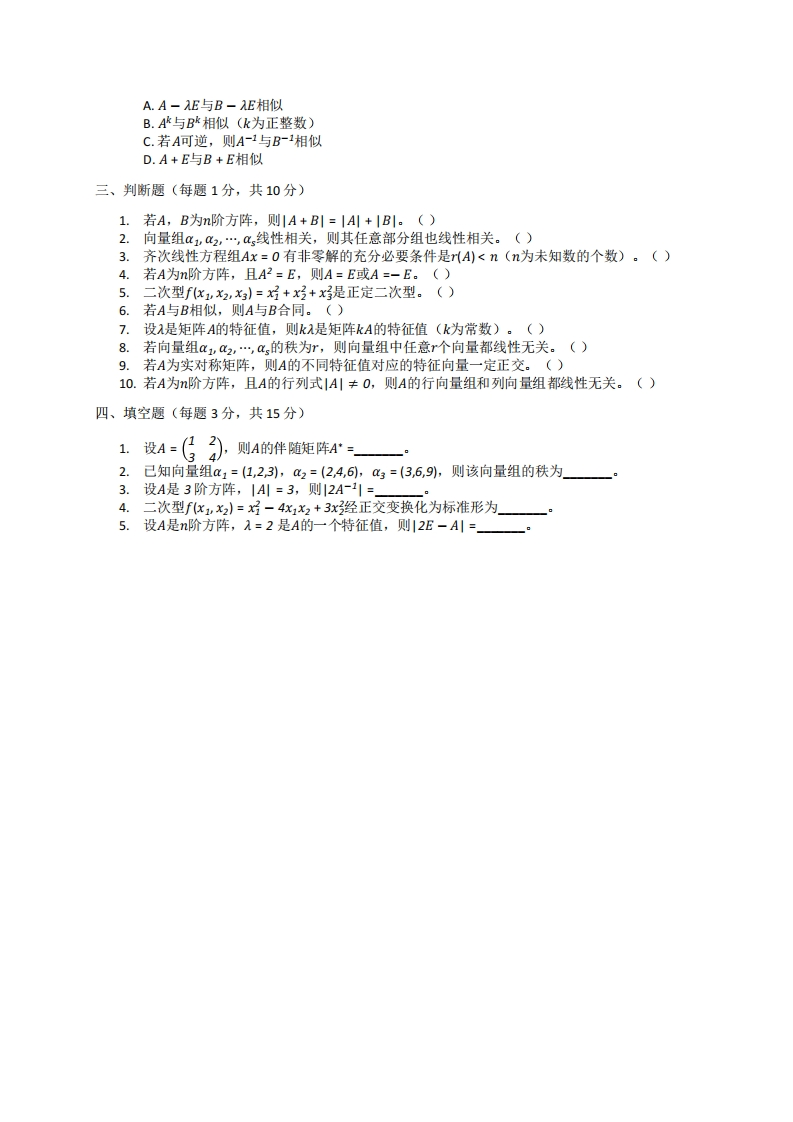 A. $A-\lambda E$与$B-\lambda E$相似
B. $A^k$与$B^k$相似（$k$为正整数）
C. 若$A$可逆，则$A^{-1}$与$B^{-1}$相似
D. $A+E$与$B+E$相似

三、判断题（每题 1 分，共 10 分）

1. 若$A$，$B$为$n$阶方阵，则$|A+B|=|A|+|B|$。（ ）
2. 向量组$\alpha_1,\alpha_2,\cdots,\alpha_s$线性相关，则其任意部分组也线性相关。（ ）
3. 齐次线性方程组$Ax=0$有非零解的充分必要条件是$r(A)<n$（$n$为未知数的个数）。（ ）
4. 若$A$为$n$阶方阵，且$A^2=E$，则$A=E$或$A=-E$。（ ）
5. 二次型$f(x_1,x_2,x_3)=x_1^2+x_2^2+x_3^2$是正定二次型。（ ）
6. 若$A$与$B$相似，则$A$与$B$合同。（ ）
7. 设$\lambda$是矩阵$A$的特征值，则$k\lambda$是矩阵$kA$的特征值（$k$为常数）。（ ）
8. 若向量组$\alpha_1,\alpha_2,\cdots,\alpha_s$的秩为$r$，则向量组中任意$r$个向量都线性无关。（ ）
9. 若$A$为实对称矩阵，则$A$的不同特征值对应的特征向量一定正交。（ ）
10. 若$A$为$n$阶方阵，且$A$的行列式$|A|\neq 0$，则$A$的行向量组和列向量组都线性无关。（ ）

四、填空题（每题 3 分，共 15 分）

1. 设$A=\begin{pmatrix}1&2\\3&4\end{pmatrix}$，则$A$的伴随矩阵$A^*=$_______。
2. 已知向量组$\alpha_1=(1,2,3)$，$\alpha_2=(2,4,6)$，$\alpha_3=(3,6,9)$，则该向量组的秩为_______。
3. 设$A$是 3 阶方阵，$|A|=3$，则$|2A^{-1}|=$_______。
4. 二次型$f(x_1,x_2)=x_1^2-4x_1x_2+3x_2^2$经正交变换化为标准形为_______。
5. 设$A$是$n$阶方阵，$\lambda=2$是$A$的一个特征值，则$|2E-A|=$_______。